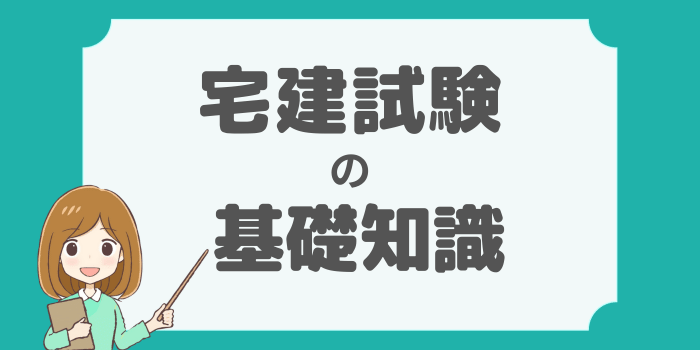 宅建試験
の
基礎知識